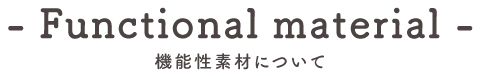 - Functional material -

機能性素材について